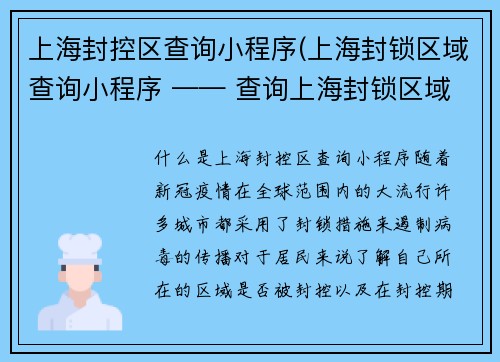 上海封控区查询小程序(上海封锁区域查询小程序 —— 查询上海封锁区域

什么是上海封控区查询小程序随着新冠疫情在全球范围内的大流行许多城市都采用了封锁措施来遏制病毒的传播对于居民来说了解自己所在的区域是否被封控以及在封控期